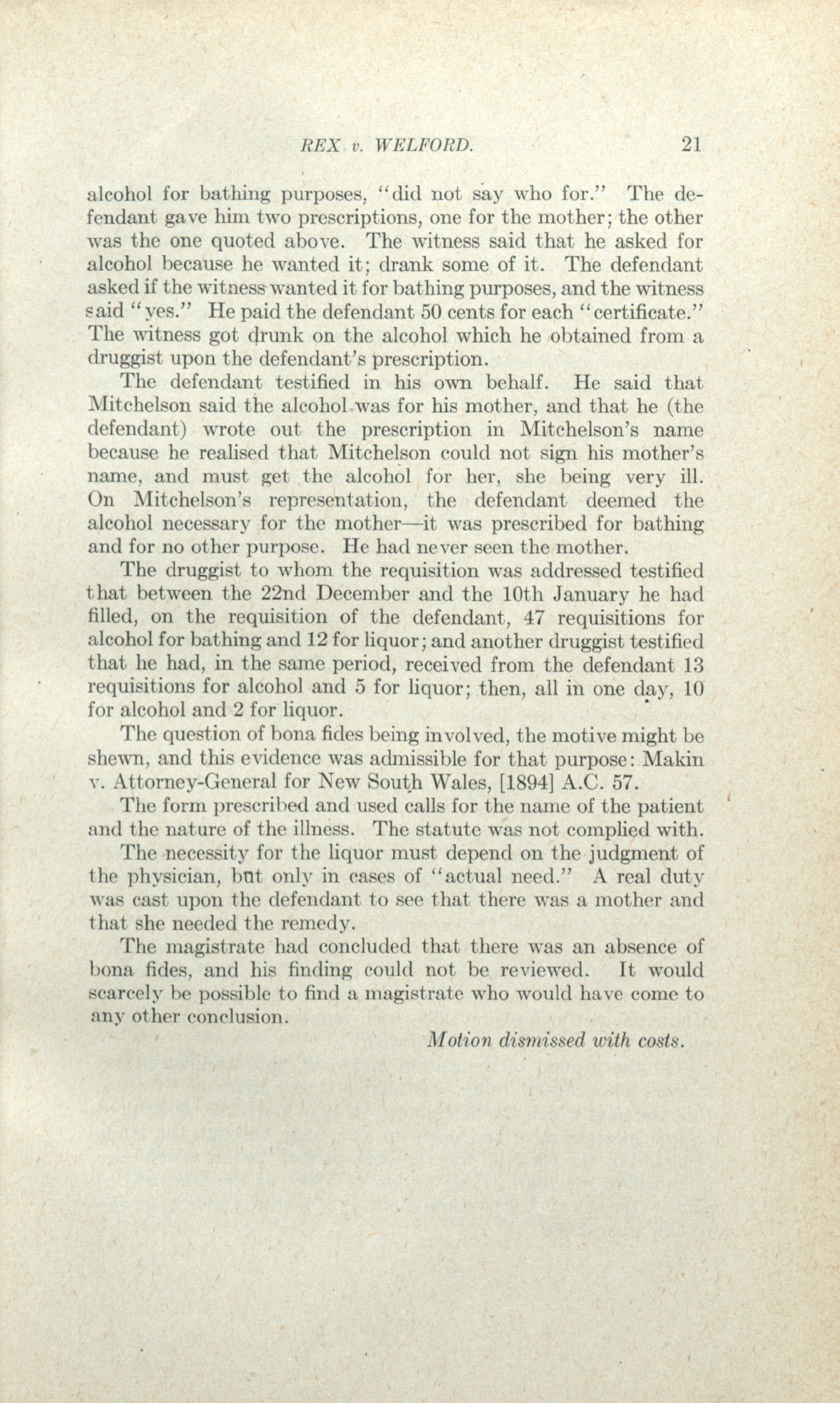 REX v. WELFORD. 21

alcohol for bathing purposes, "did not say who for." The defendant gave him two prescriptions, one for the mother; the other was the one quoted above. The witness said that he asked for alcohol because he wanted it; drank some of it. The defendant asked if the witness wanted it for bathing purposes, and the witness said "yes." He paid the defendant 50 cents for each "certificate." The witness got drunk on the alcohol which he obtained from a druggist upon the defendant's prescription.

The defendant testified in his own behalf. He said that Mitchelson said the alcohol was for his mother, and that he (the defendant) wrote out the prescription in Mitchelson's name because he realised that Mitchelson could not sign his mother's name, and must get the alcohol for her, she being very ill. On Mitchelson's representation, the defendant deemed the alcohol necessary for the mother—it was prescribed for bathing and for no other purpose. He had never seen the mother.

The druggist to whom the requisition was addressed testified that between the 22nd December and the 10th January he had filled, on the requisition of the defendant, 47 requisitions for alcohol for bathing and 12 for liquor; and another druggist testified that he had, in the same period, received from the defendant 13 requisitions for alcohol and 5 for liquor; then, all in one day, 10 for alcohol and 2 for liquor.

The question of bona fides being involved, the motive might be shewn, and this evidence was admissible for that purpose: Makin v. Attorney-General for New South Wales, [1894] A.C. 57.

The form prescribed and used calls for the name of the patient and the nature of the illness. The statute was not complied with.

The necessity for the liquor must depend on the judgment of the physician, but only in cases of "actual need." A real duty was cast upon the defendant to see that there was a mother and that she needed the remedy.

The magistrate had concluded that there was an absence of bona fides, and his finding could not be reviewed. It would scarcely be possible to find a magistrate who would have come to any other conclusion.

Motion dismissed with costs.